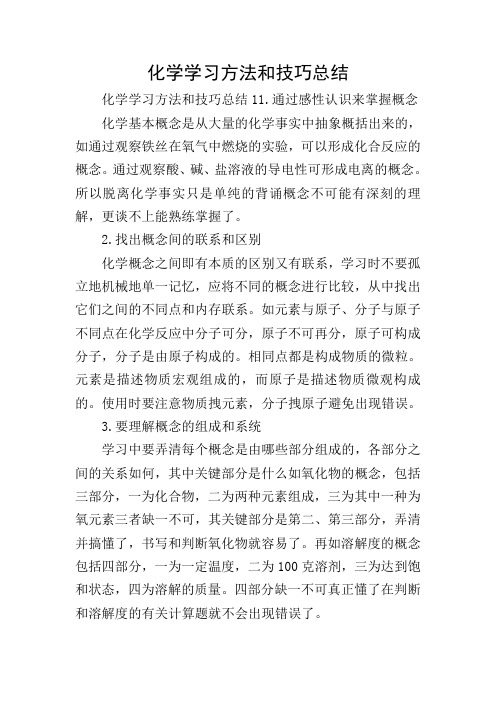 化学学习方法和技巧总结

化学学习方法和技巧总结 11.通过感性认识来掌握概念

化学基本概念是从大量的化学事实中抽象概括出来的，如通过观察铁丝在氧气中燃烧的实验，可以形成化合反应的概念。通过观察酸、碱、盐溶液的导电性可形成电离的概念。所以脱离化学事实只是单纯的背诵概念不可能有深刻的理解，更谈不上能熟练掌握了。

2.找出概念间的联系和区别

化学概念之间即有本质的区别又有联系，学习时不要孤立地机械地单一记忆，应将不同的概念进行比较，从中找出它们之间的不同点和内存联系。如元素与原子、分子与原子不同点在化学反应中分子可分，原子不可再分，原子可构成分子，分子是由原子构成的。相同点都是构成物质的微粒。元素是描述物质宏观组成的，而原子是描述物质微观构成的。使用时要注意物质拽元素，分子拽原子避免出现错误。

3.要理解概念的组成和系统

学习中要弄清每个概念是由哪些部分组成的，各部分之间的关系如何，其中关键部分是什么如氧化物的概念，包括三部分，一为化合物，二为两种元素组成，三为其中一种为氧元素三者缺一不可，其关键部分是第二、第三部分，弄清并搞懂了，书写和判断氧化物就容易了。再如溶解度的概念包括四部分，一为一定温度，二为 100 克溶剂，三为达到饱和状态，四为溶解的质量。四部分缺一不可真正懂了在判断和溶解度的有关计算题就不会出现错误了。